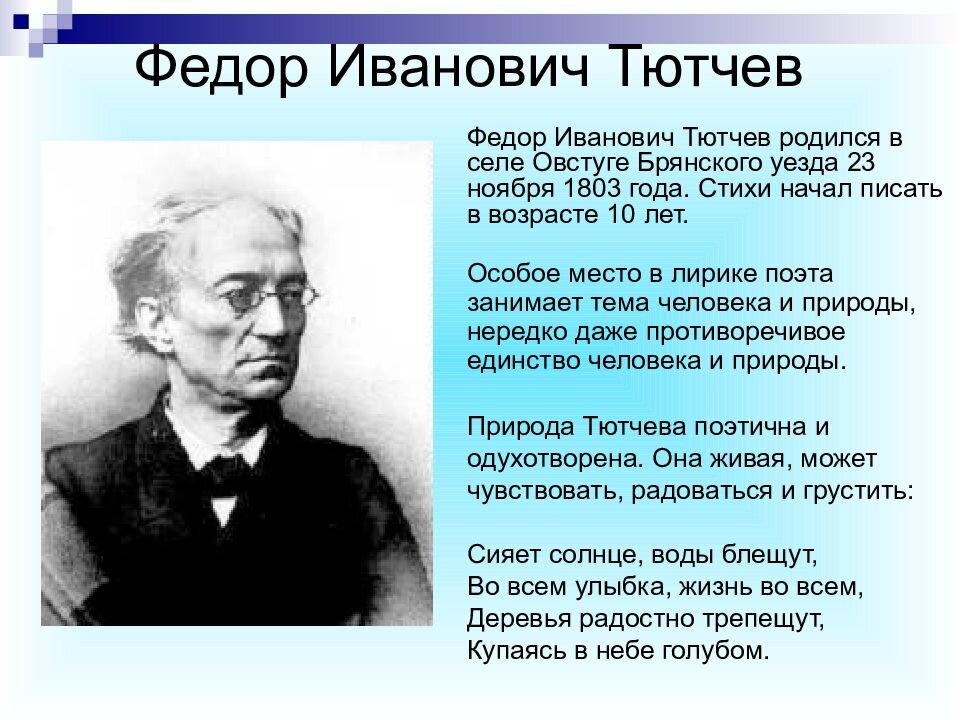 Федор Иванович Тютчев

Федор Иванович Тютчев родился в селе Овстуге Брянского уезда 23 ноября 1803 года. Стихи начал писать в возрасте 10 лет.

Особое место в лирике поэта занимает тема человека и природы, нередко даже противоречивое единство человека и природы.

Природа Тютчева поэтична и одухотворена. Она живая, может чувствовать, радоваться и грустить:

Сияет солнце, воды блещут,
Во всем улыбка, жизнь во всем,
Деревья радостно трепещут,
Купаясь в небе голубом.